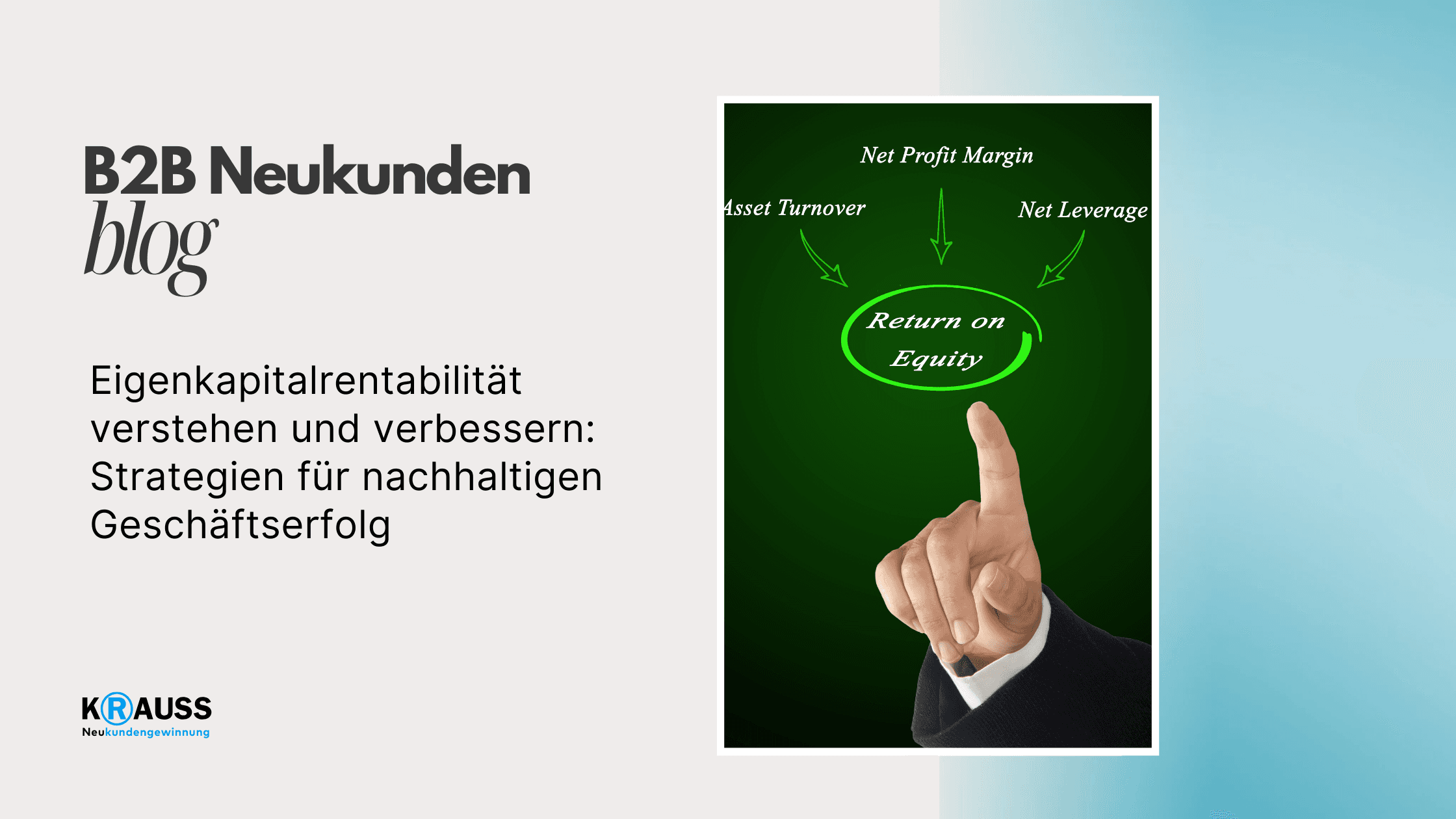 B2B Neukunden
blog

Eigenkapitalrentabilität verstehen und verbessern: Strategien für nachhaltigen Geschäftserfolg

KRAUSS
Neukundengewinnung

Net Profit Margin
Asset Turnover
Net Leverage
Return on Equity